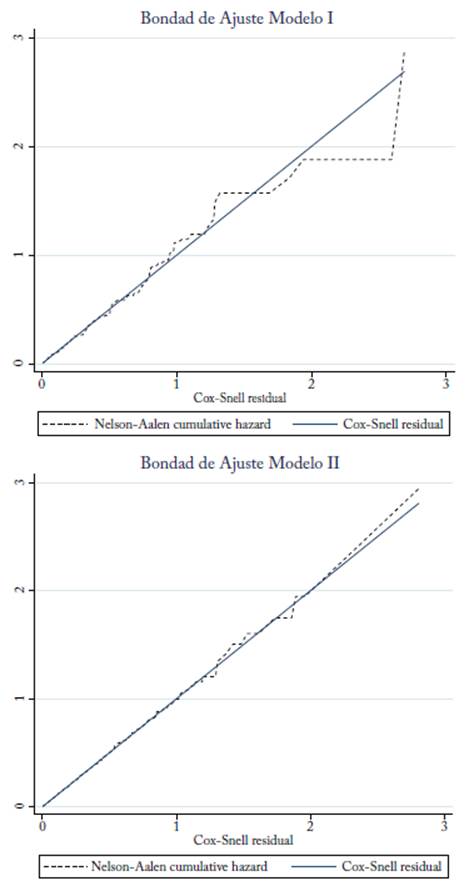 Bondad de Ajuste Modelo I

3
2
1
0

0
1
2
3
Cox-Snell residual

Nelson-Aalen cumulative hazard
Cox-Snell residual

Bondad de Ajuste Modelo II

3
2
1
0

0
1
2
3
Cox-Snell residual

Nelson-Aalen cumulative hazard
Cox-Snell residual